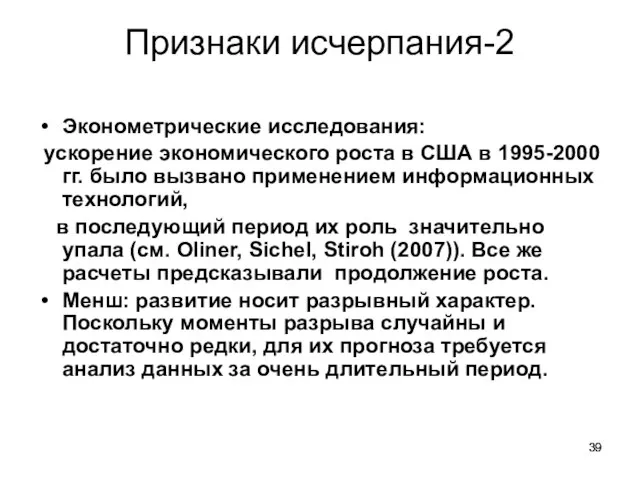 Признаки исчерпания-2

• Эконометрические исследования:
ускорение экономического роста в США в 1995-2000 гг. было вызвано применением информационных технологий,
в последующий период их роль значительно упала (см. Oliner, Sichel, Stiroh (2007)). Все же расчеты предсказывали продолжение роста.
• Менш: развитие носит разрывный характер. Поскольку моменты разрыва случайны и достаточно редки, для их прогноза требуется анализ данных за очень длительный период.

39